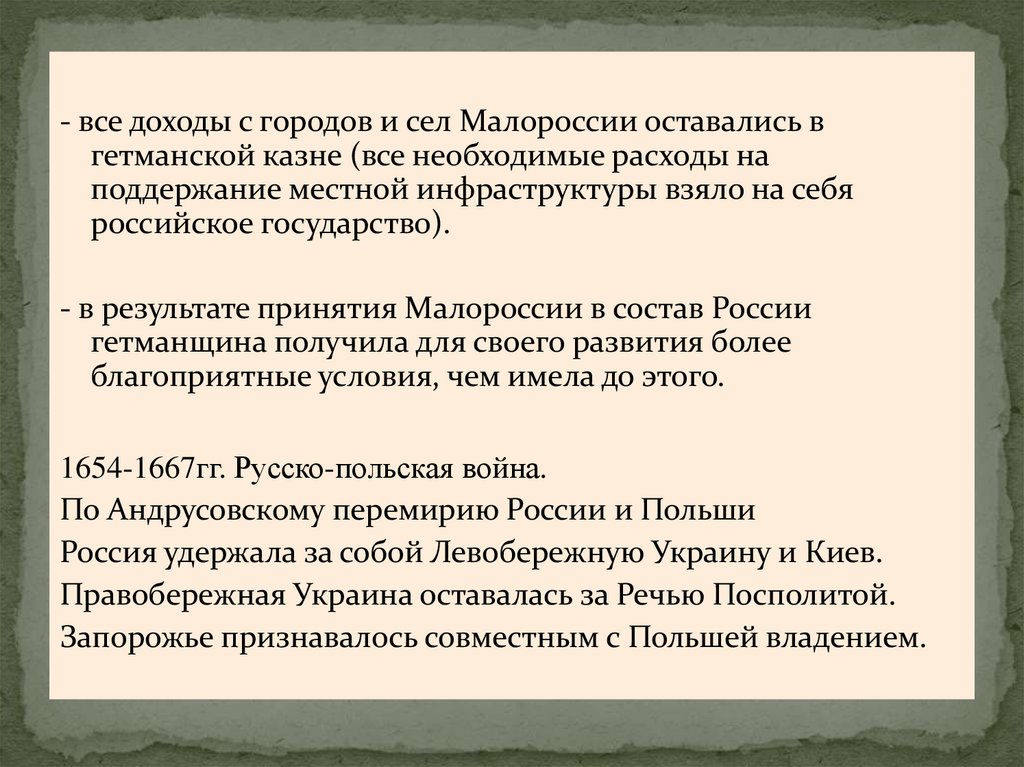 - все доходы с городов и сел Малороссии оставались в гетманской казне (все необходимые расходы на поддержание местной инфраструктуры взяло на себя российское государство).

- в результате принятия Малороссии в состав России гетманщина получила для своего развития более благоприятные условия, чем имела до этого.

1654-1667гг. Русско-польская война.
По Андрусовскому перемирию России и Польши
Россия удержала за собой Левобережную Украину и Киев.
Правобережная Украина оставалась за Речью Посполитой.
Запорожье признавалось совместным с Польшей владением.